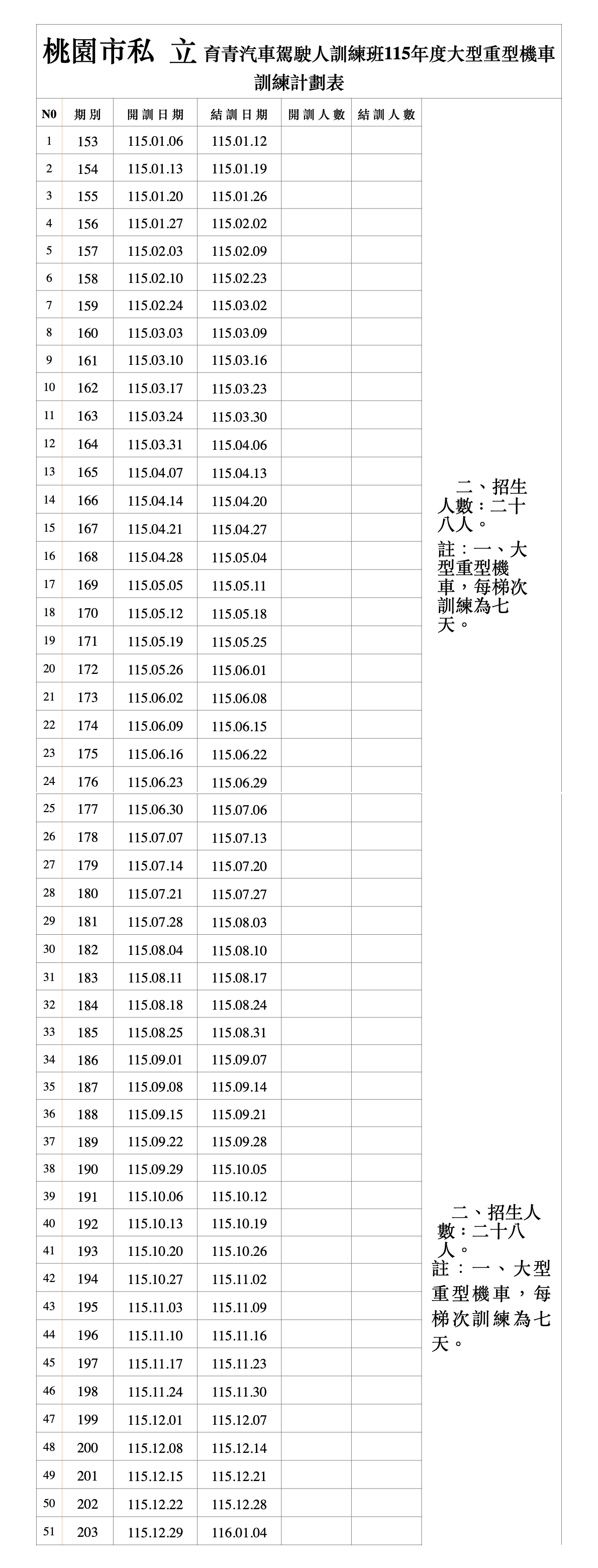 桃園市私 立 育青汽車駕駛人訓練班115年度大型重型機車訓練計劃表

| N0 | 期別 | 開訓日期 | 結訓日期 | 開訓人數 | 結訓人數 |
|---|---|---|---|---|---|
| 1 | 153 | 115.01.06 | 115.01.12 | | |
| 2 | 154 | 115.01.13 | 115.01.19 | | |
| 3 | 155 | 115.01.20 | 115.01.26 | | |
| 4 | 156 | 115.01.27 | 115.02.02 | | |
| 5 | 157 | 115.02.03 | 115.02.09 | | |
| 6 | 158 | 115.02.10 | 115.02.23 | | |
| 7 | 159 | 115.02.24 | 115.03.02 | | |
| 8 | 160 | 115.03.03 | 115.03.09 | | |
| 9 | 161 | 115.03.10 | 115.03.16 | | |
| 10 | 162 | 115.03.17 | 115.03.23 | | |
| 11 | 163 | 115.03.24 | 115.03.30 | | |
| 12 | 164 | 115.03.31 | 115.04.06 | | |
| 13 | 165 | 115.04.07 | 115.04.13 | | |
| 14 | 166 | 115.04.14 | 115.04.20 | | |
| 15 | 167 | 115.04.21 | 115.04.27 | | |
| 16 | 168 | 115.04.28 | 115.05.04 | | |
| 17 | 169 | 115.05.05 | 115.05.11 | | |
| 18 | 170 | 115.05.12 | 115.05.18 | | |
| 19 | 171 | 115.05.19 | 115.05.25 | | |
| 20 | 172 | 115.05.26 | 115.06.01 | | |
| 21 | 173 | 115.06.02 | 115.06.08 | | |
| 22 | 174 | 115.06.09 | 115.06.15 | | |
| 23 | 175 | 115.06.16 | 115.06.22 | | |
| 24 | 176 | 115.06.23 | 115.06.29 | | |
| 25 | 177 | 115.06.30 | 115.07.06 | | |
| 26 | 178 | 115.07.07 | 115.07.13 | | |
| 27 | 179 | 115.07.14 | 115.07.20 | | |
| 28 | 180 | 115.07.21 | 115.07.27 | | |
| 29 | 181 | 115.07.28 | 115.08.03 | | |
| 30 | 182 | 115.08.04 | 115.08.10 | | |
| 31 | 183 | 115.08.11 | 115.08.17 | | |
| 32 | 184 | 115.08.18 | 115.08.24 | | |
| 33 | 185 | 115.08.25 | 115.08.31 | | |
| 34 | 186 | 115.09.01 | 115.09.07 | | |
| 35 | 187 | 115.09.08 | 115.09.14 | | |
| 36 | 188 | 115.09.15 | 115.09.21 | | |
| 37 | 189 | 115.09.22 | 115.09.28 | | |
| 38 | 190 | 115.09.29 | 115.10.05 | | |
| 39 | 191 | 115.10.06 | 115.10.12 | | |
| 40 | 192 | 115.10.13 | 115.10.19 | | |
| 41 | 193 | 115.10.20 | 115.10.26 | | |
| 42 | 194 | 115.10.27 | 115.11.02 | | |
| 43 | 195 | 115.11.03 | 115.11.09 | | |
| 44 | 196 | 115.11.10 | 115.11.16 | | |
| 45 | 197 | 115.11.17 | 115.11.23 | | |
| 46 | 198 | 115.11.24 | 115.11.30 | | |
| 47 | 199 | 115.12.01 | 115.12.07 | | |
| 48 | 200 | 115.12.08 | 115.12.14 | | |
| 49 | 201 | 115.12.15 | 115.12.21 | | |
| 50 | 202 | 115.12.22 | 115.12.28 | | |
| 51 | 203 | 115.12.29 | 116.01.04 | | |

二、招生人數：二十八人。
註：一、大型重型機車，每梯次訓練為七天。

二、招生人數：二十八人。
註：一、大型重型機車，每梯次訓練為七天。